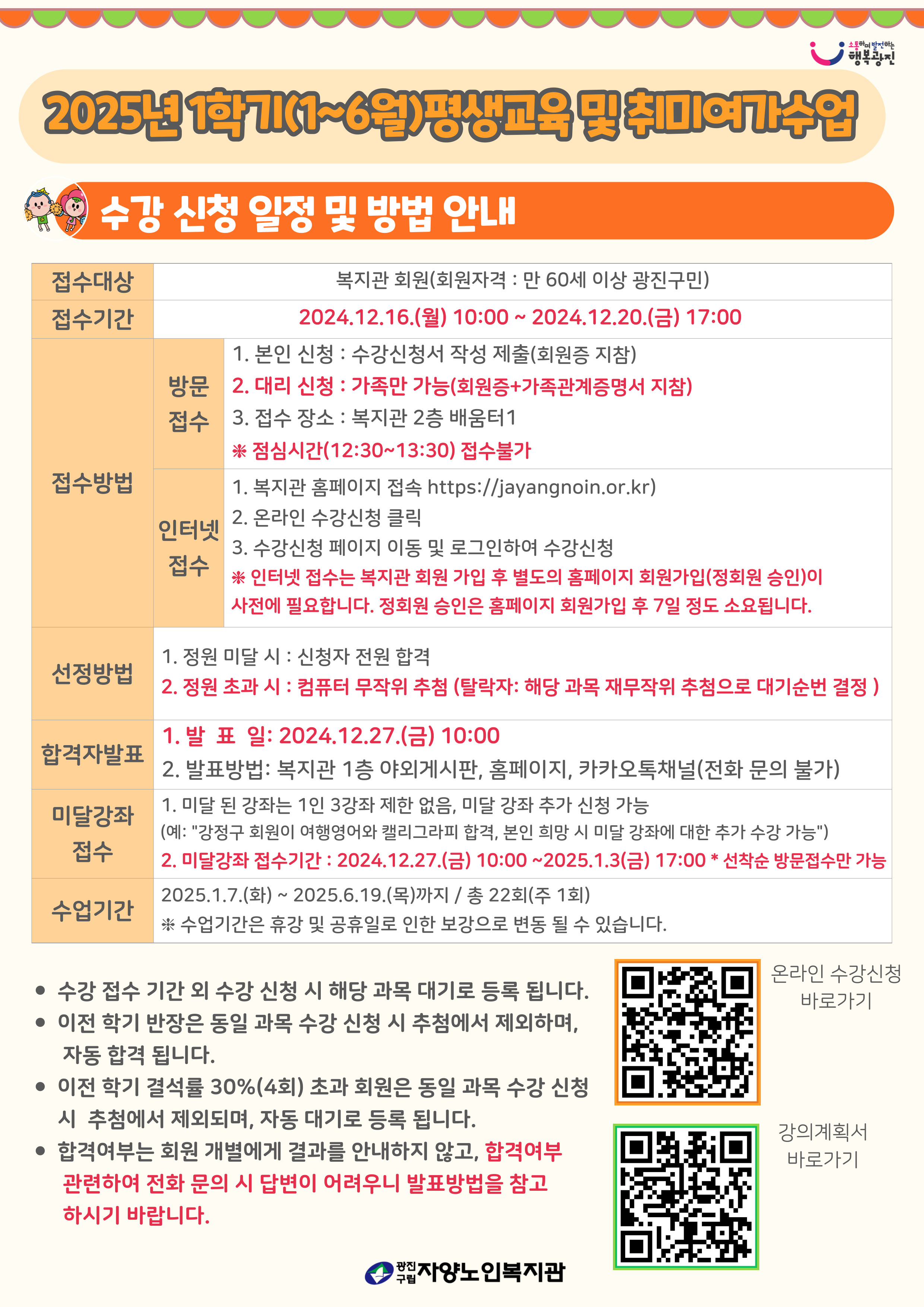 소통하며 발전하는 행복광진

2025년 1학기(1~6월)평생교육 및 취미여가수업

수강 신청 일정 및 방법 안내

| 접수대상 | 복지관 회원(회원자격 : 만 60세 이상 광진구민) | |
|---|---|---|
| 접수기간 | 2024.12.16.(월) 10:00 ~ 2024.12.20.(금) 17:00 | |
| 접수방법 | 방문 접수 | 1. 본인 신청 : 수강신청서 작성 제출(회원증 지참) 2. 대리 신청 : 가족만 가능(회원증+가족관계증명서 지참) 3. 접수 장소 : 복지관 2층 배움터1 ※ 점심시간(12:30~13:30) 접수불가 |
| | 인터넷 접수 | 1. 복지관 홈페이지 접속 https://jayangnoin.or.kr) 2. 온라인 수강신청 클릭 3. 수강신청 페이지 이동 및 로그인하여 수강신청 ※ 인터넷 접수는 복지관 회원 가입 후 별도의 홈페이지 회원가입(정회원 승인)이 사전에 필요합니다. 정회원 승인은 홈페이지 회원가입 후 7일 정도 소요됩니다. |
| 선정방법 | 1. 정원 미달 시 : 신청자 전원 합격 2. 정원 초과 시 : 컴퓨터 무작위 추첨 (탈락자: 해당 과목 재무작위 추첨으로 대기순번 결정 ) | |
| 합격자발표 | 1. 발 표 일: 2024.12.27.(금) 10:00 2. 발표방법: 복지관 1층 야외게시판, 홈페이지, 카카오톡채널(전화 문의 불가) | |
| 미달강좌 접수 | 1. 미달 된 강좌는 1인 3강좌 제한 없음, 미달 강좌 추가 신청 가능 (예: "강정구 회원이 여행영어와 캘리그라피 합격, 본인 희망 시 미달 강좌에 대한 추가 수강 가능") 2. 미달강좌 접수기간 : 2024.12.27.(금) 10:00 ~2025.1.3(금) 17:00 * 선착순 방문접수만 가능 | |
| 수업기간 | 2025.1.7.(화) ~ 2025.6.19.(목)까지 / 총 22회(주 1회) ※ 수업기간은 휴강 및 공휴일로 인한 보강으로 변동 될 수 있습니다. | |

• 수강 접수 기간 외 수강 신청 시 해당 과목 대기로 등록 됩니다.
• 이전 학기 반장은 동일 과목 수강 신청 시 추첨에서 제외하며, 자동 합격 됩니다.
• 이전 학기 결석률 30%(4회) 초과 회원은 동일 과목 수강 신청 시 추첨에서 제외되며, 자동 대기로 등록 됩니다.
• 합격여부는 회원 개별에게 결과를 안내하지 않고, 합격여부 관련하여 전화 문의 시 답변이 어려우니 발표방법을 참고 하시기 바랍니다.

온라인 수강신청
바로가기

강의계획서
바로가기

광진구립 자양노인복지관